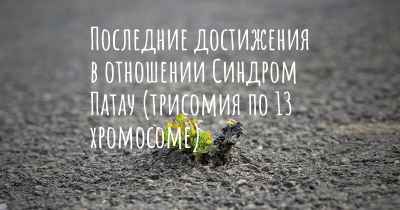 Последние достижения в отношении Синдром Патау (трисомия по 13 хромосоме)